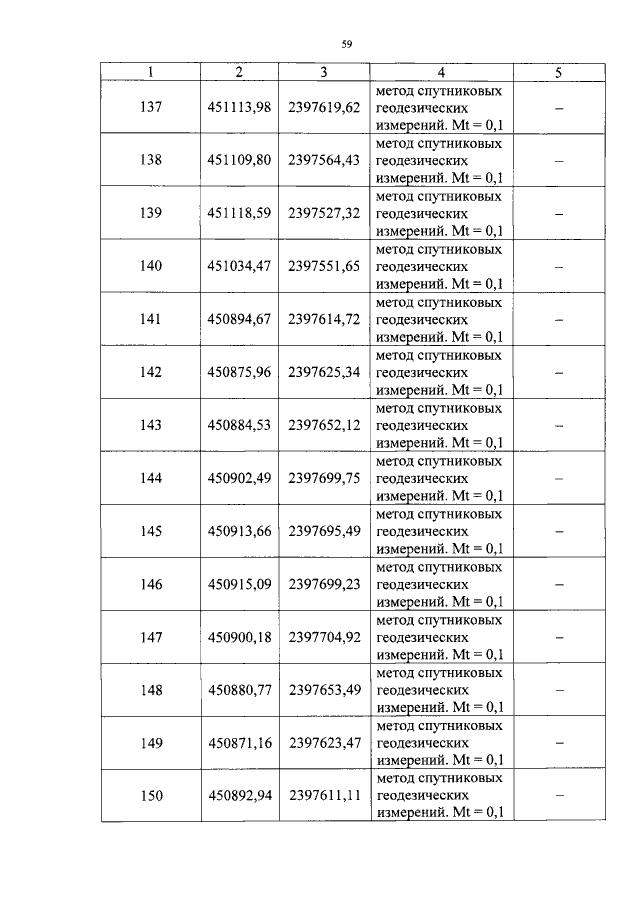 59

| 1 | 2 | 3 | 4 | 5 |
|---|---|---|---|---|
| 137 | 451113,98 | 2397619,62 | метод спутниковых геодезических измерений. Mt = 0,1 | – |
| 138 | 451109,80 | 2397564,43 | метод спутниковых геодезических измерений. Mt = 0,1 | – |
| 139 | 451118,59 | 2397527,32 | метод спутниковых геодезических измерений. Mt = 0,1 | – |
| 140 | 451034,47 | 2397551,65 | метод спутниковых геодезических измерений. Mt = 0,1 | – |
| 141 | 450894,67 | 2397614,72 | метод спутниковых геодезических измерений. Mt = 0,1 | – |
| 142 | 450875,96 | 2397625,34 | метод спутниковых геодезических измерений. Mt = 0,1 | – |
| 143 | 450884,53 | 2397652,12 | метод спутниковых геодезических измерений. Mt = 0,1 | – |
| 144 | 450902,49 | 2397699,75 | метод спутниковых геодезических измерений. Mt = 0,1 | – |
| 145 | 450913,66 | 2397695,49 | метод спутниковых геодезических измерений. Mt = 0,1 | – |
| 146 | 450915,09 | 2397699,23 | метод спутниковых геодезических измерений. Mt = 0,1 | – |
| 147 | 450900,18 | 2397704,92 | метод спутниковых геодезических измерений. Mt = 0,1 | – |
| 148 | 450880,77 | 2397653,49 | метод спутниковых геодезических измерений. Mt = 0,1 | – |
| 149 | 450871,16 | 2397623,47 | метод спутниковых геодезических измерений. Mt = 0,1 | – |
| 150 | 450892,94 | 2397611,11 | метод спутниковых геодезических измерений. Mt = 0,1 | – |